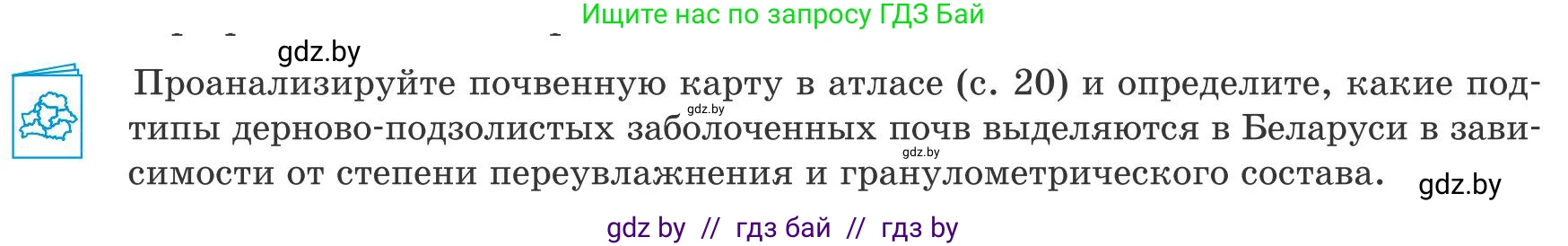 Ищите нас по запросу ГДЗ Бай

gdz.by

Проанализируйте почвенную карту в атласе (с. 20) и определите, какие подтипы дерново-подзолистых заболоченных почв выделяются в Беларуси в зависимости от степени переувлажнения и гранулометрического состава.

gdz.by

gdz.by

gdz.by

gdz by // гдз бай // гдз by